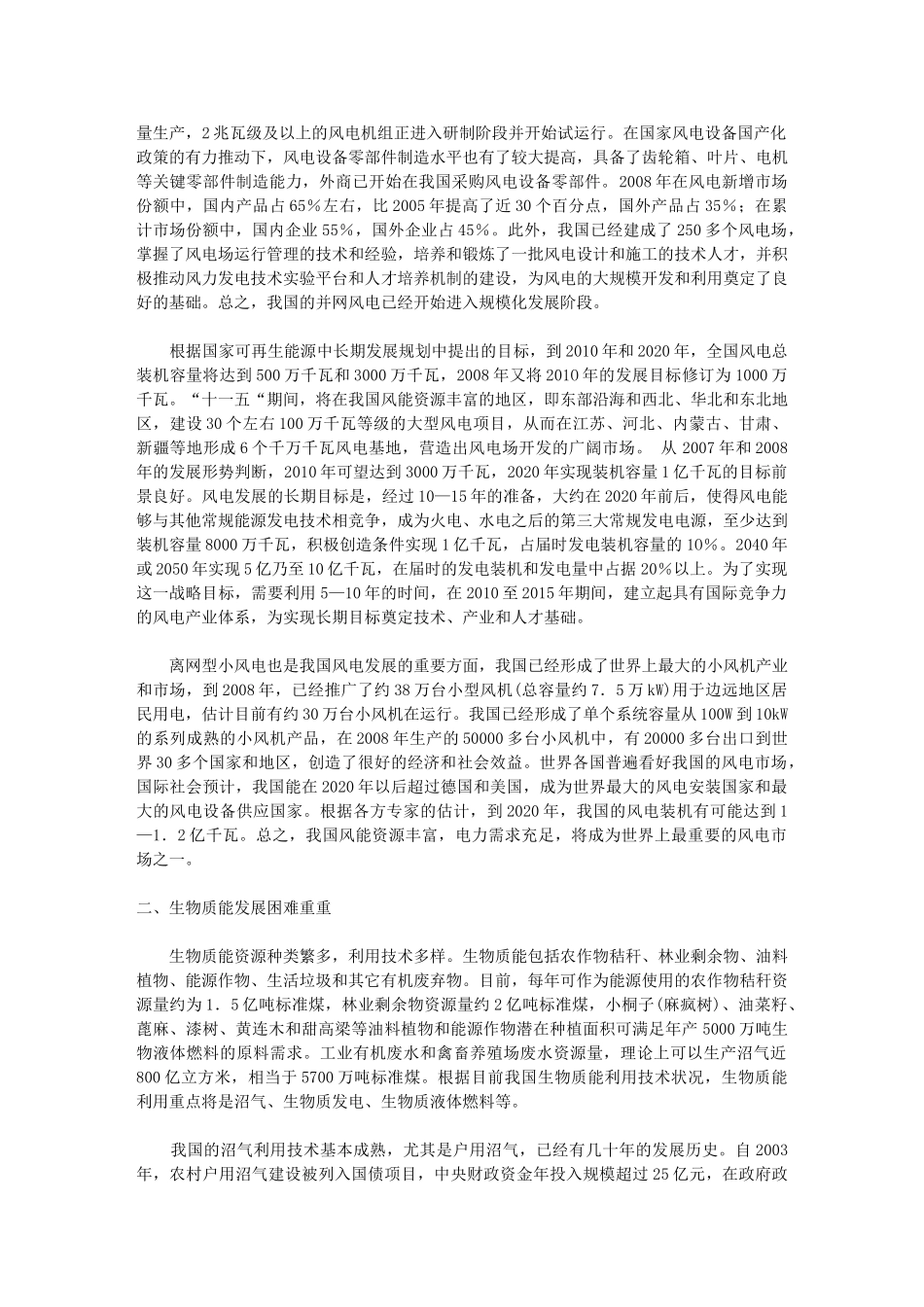 量生产，2兆瓦级及以上的风电机组正进入研制阶段并开始试运行。在国家风电设备国产化政策的有力推动下，风电设备零部件制造水平也有了较大提高，具备了齿轮箱、叶片、电机等关键零部件制造能力，外商已开始在我国采购风电设备零部件。2008年在风电新增市场份额中，国内产品占65%左右，比2005年提高了近30个百分点，国外产品占35%；在累计市场份额中，国内企业55%，国外企业占45%。此外，我国已经建成了250多个风电场，掌握了风电场运行管理的技术和经验，培养和锻炼了一批风电设计和施工的技术人才，并积极推动风力发电技术实验平台和人才培养机制的建设，为风电的大规模开发和利用奠定了良好的基础。总之，我国的并网风电已经开始进入规模化发展阶段。

根据国家可再生能源中长期发展规划中提出的目标，到2010年和2020年，全国风电总装机容量将达到500万千瓦和3000万千瓦，2008年又将2010年的发展目标修订为1000万千瓦。“十一五“期间，将在我国风能资源丰富的地区，即东部沿海和西北、华北和东北地区，建设30个左右100万千瓦等级的大型风电项目，从而在江苏、河北、内蒙古、甘肃、新疆等地形成6个千万千瓦风电基地，营造出风电场开发的广阔市场。 从2007年和2008年的发展形势判断，2010年可望达到3000万千瓦，2020年实现装机容量1亿千瓦的目标前景良好。风电发展的长期目标是，经过10—15年的准备，大约在2020年前后，使得风电能够与其他常规能源发电技术相竞争，成为火电、水电之后的第三大常规发电电源，至少达到装机容量8000万千瓦，积极创造条件实现1亿千瓦，占届时发电装机容量的10%。2040年或2050年实现5亿乃至10亿千瓦，在届时的发电装机和发电量中占据20%以上。为了实现这一战略目标，需要利用5—10年的时间，在2010至2015年期间，建立起具有国际竞争力的风电产业体系，为实现长期目标奠定技术、产业和人才基础。

离网型小风电也是我国风电发展的重要方面，我国已经形成了世界上最大的小风机产业和市场，到2008年，已经推广了约38万台小型风机(总容量约7．5万kW)用于边远地区居民用电，估计目前有约30万台小风机在运行。我国已经形成了单个系统容量从100W到10kW的系列成熟的小风机产品，在2008年生产的50000多台小风机中，有20000多台出口到世界30多个国家和地区，创造了很好的经济和社会效益。世界各国普遍看好我国的风电市场，国际社会预计，我国能在2020年以后超过德国和美国，成为世界最大的风电安装国家和最大的风电设备供应国家。根据各方专家的估计，到2020年，我国的风电装机有可能达到1—1．2亿千瓦。总之，我国风能资源丰富，电力需求充足，将成为世界上最重要的风电市场之一。

二、生物质能发展困难重重

生物质能资源种类繁多，利用技术多样。生物质能包括农作物秸秆、林业剩余物、油料植物、能源作物、生活垃圾和其它有机废弃物。目前，每年可作为能源使用的农作物秸秆资源量约为1．5亿吨标准煤，林业剩余物资源量约2亿吨标准煤，小桐子(麻疯树)、油菜籽、蓖麻、漆树、黄连木和甜高粱等油料植物和能源作物潜在种植面积可满足年产5000万吨生物液体燃料的原料需求。工业有机废水和禽畜养殖场废水资源量，理论上可以生产沼气近800亿立方米，相当于5700万吨标准煤。根据目前我国生物质能利用技术状况，生物质能利用重点将是沼气、生物质发电、生物质液体燃料等。

我国的沼气利用技术基本成熟，尤其是户用沼气，已经有几十年的发展历史。自2003年，农村户用沼气建设被列入国债项目，中央财政资金年投入规模超过25亿元，在政府政